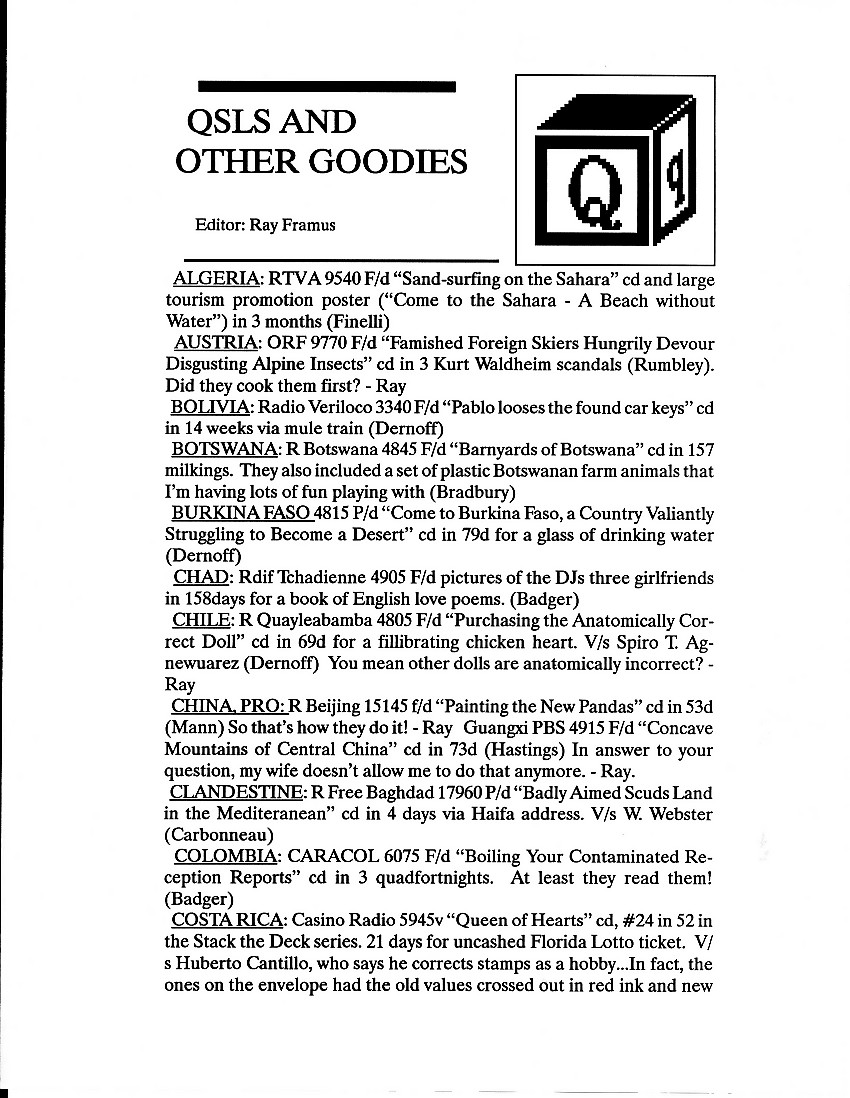 QSLS AND OTHER GOODIES

Editor: Ray Framus

Q 9

ALGERIA: RTVA 9540 F/d "Sand-surfing on the Sahara" cd and large tourism promotion poster ("Come to the Sahara - A Beach without Water") in 3 months (Finelli)

AUSTRIA: ORF 9770 F/d "Famished Foreign Skiers Hungrily Devour Disgusting Alpine Insects" cd in 3 Kurt Waldheim scandals (Rumbley). Did they cook them first? - Ray

BOLIVIA: Radio Veriloco 3340 F/d "Pablo looses the found car keys" cd in 14 weeks via mule train (Dernoff)

BOTSWANA: R Botswana 4845 F/d "Barnyards of Botswana" cd in 157 milkings. They also included a set of plastic Botswanan farm animals that I'm having lots of fun playing with (Bradbury)

BURKINA FASO 4815 P/d "Come to Burkina Faso, a Country Valiantly Struggling to Become a Desert" cd in 79d for a glass of drinking water (Dernoff)

CHAD: Rdif Tchadienne 4905 F/d pictures of the DJs three girlfriends in 158days for a book of English love poems. (Badger)

CHILE: R Quayleabamba 4805 F/d "Purchasing the Anatomically Correct Doll" cd in 69d for a fillibrating chicken heart. V/s Spiro T. Agnewuarez (Dernoff) You mean other dolls are anatomically incorrect? - Ray

CHINA, PRO: R Beijing 15145 f/d "Painting the New Pandas" cd in 53d (Mann) So that's how they do it! - Ray Guangxi PBS 4915 F/d "Concave Mountains of Central China" cd in 73d (Hastings) In answer to your question, my wife doesn't allow me to do that anymore. - Ray.

CLANDESTINE: R Free Baghdad 17960 P/d "Badly Aimed Scuds Land in the Mediteranean" cd in 4 days via Haifa address. V/s W. Webster (Carbonneau)

COLOMBIA: CARACOL 6075 F/d "Boiling Your Contaminated Reception Reports" cd in 3 quadfortnights. At least they read them! (Badger)

COSTA RICA: Casino Radio 5945v "Queen of Hearts" cd, #24 in 52 in the Stack the Deck series. 21 days for uncashed Florida Lotto ticket. V/s Huberto Cantillo, who says he corrects stamps as a hobby...In fact, the ones on the envelope had the old values crossed out in red ink and new